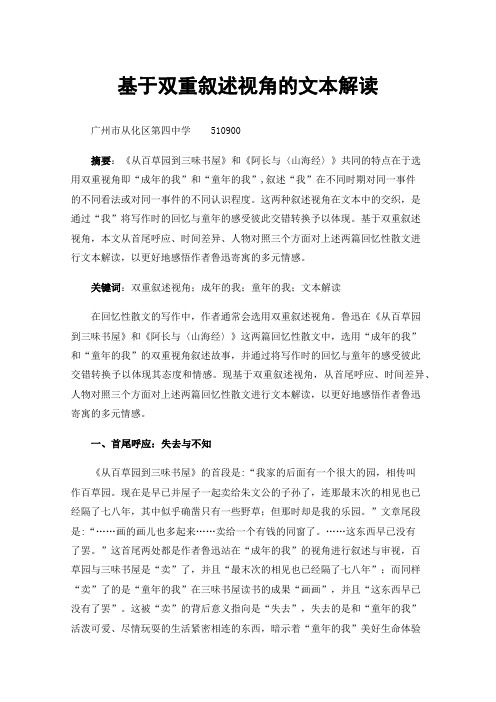 基于双重叙述视角的文本解读

广州市从化区第四中学　　510900

摘要：《从百草园到三味书屋》和《阿长与〈山海经〉》共同的特点在于选用双重视角即“成年的我”和“童年的我”，叙述“我”在不同时期对同一事件的不同看法或对同一事件的不同认识程度。这两种叙述视角在文本中的交织，是通过“我”将写作时的回忆与童年的感受彼此交错转换予以体现。基于双重叙述视角，本文从首尾呼应、时间差异、人物对照三个方面对上述两篇回忆性散文进行文本解读，以更好地感悟作者鲁迅寄寓的多元情感。

关键词：双重叙述视角；成年的我；童年的我；文本解读

在回忆性散文的写作中，作者通常会选用双重叙述视角。鲁迅在《从百草园到三味书屋》和《阿长与〈山海经〉》这两篇回忆性散文中，选用“成年的我”和“童年的我”的双重视角叙述故事，并通过将写作时的回忆与童年的感受彼此交错转换予以体现其态度和情感。现基于双重叙述视角，从首尾呼应、时间差异、人物对照三个方面对上述两篇回忆性散文进行文本解读，以更好地感悟作者鲁迅寄寓的多元情感。

一、首尾呼应：失去与不知

《从百草园到三味书屋》的首段是：“我家的后面有一个很大的园，相传叫作百草园。现在是早已并屋子一起卖给朱文公的子孙了，连那最末次的相见也已经隔了七八年，其中似乎确凿只有一些野草；但那时却是我的乐园。”文章尾段是：“……画的画儿也多起来……卖给一个有钱的同窗了。……这东西早已没有了罢。”这首尾两处都是作者鲁迅站在“成年的我”的视角进行叙述与审视，百草园与三味书屋是“卖”了，并且“最末次的相见也已经隔了七八年”；而同样“卖”了的是“童年的我”在三味书屋读书的成果“画画”，并且“这东西早已没有了罢”。这被“卖”的背后意义指向是“失去”，失去的是和“童年的我”活泼可爱、尽情玩耍的生活紧密相连的东西，暗示着“童年的我”美好生命体验